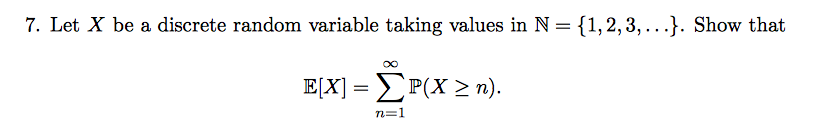 7. Let $X$ be a discrete random variable taking values in $\mathbb{N} = \{1, 2, 3, \ldots\}$. Show that

$$\mathbb{E}[X] = \sum_{n=1}^{\infty} \mathbb{P}(X \geq n).$$